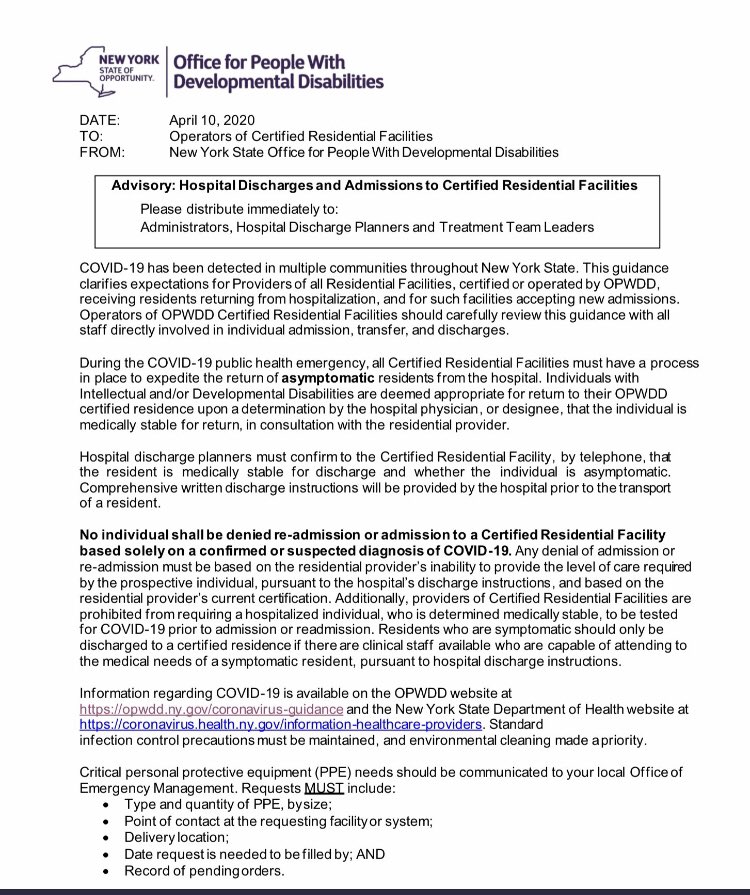 NEW YORK STATE OF OPPORTUNITY. Office for People With Developmental Disabilities

DATE: April 10, 2020
TO: Operators of Certified Residential Facilities
FROM: New York State Office for People With Developmental Disabilities

Advisory: Hospital Discharges and Admissions to Certified Residential Facilities
Please distribute immediately to:
Administrators, Hospital Discharge Planners and Treatment Team Leaders

COVID-19 has been detected in multiple communities throughout New York State. This guidance clarifies expectations for Providers of all Residential Facilities, certified or operated by OPWDD, receiving residents returning from hospitalization, and for such facilities accepting new admissions. Operators of OPWDD Certified Residential Facilities should carefully review this guidance with all staff directly involved in individual admission, transfer, and discharges.

During the COVID-19 public health emergency, all Certified Residential Facilities must have a process in place to expedite the return of asymptomatic residents from the hospital. Individuals with Intellectual and/or Developmental Disabilities are deemed appropriate for return to their OPWDD certified residence upon a determination by the hospital physician, or designee, that the individual is medically stable for return, in consultation with the residential provider.

Hospital discharge planners must confirm to the Certified Residential Facility, by telephone, that the resident is medically stable for discharge and whether the individual is asymptomatic. Comprehensive written discharge instructions will be provided by the hospital prior to the transport of a resident.

No individual shall be denied re-admission or admission to a Certified Residential Facility based solely on a confirmed or suspected diagnosis of COVID-19. Any denial of admission or re-admission must be based on the residential provider's inability to provide the level of care required by the prospective individual, pursuant to the hospital's discharge instructions, and based on the residential provider's current certification. Additionally, providers of Certified Residential Facilities are prohibited from requiring a hospitalized individual, who is determined medically stable, to be tested for COVID-19 prior to admission or readmission. Residents who are symptomatic should only be discharged to a certified residence if there are clinical staff available who are capable of attending to the medical needs of a symptomatic resident, pursuant to hospital discharge instructions.

Information regarding COVID-19 is available on the OPWDD website at https://opwdd.ny.gov/coronavirus-guidance and the New York State Department of Health website at https://coronavirus.health.ny.gov/information-healthcare-providers. Standard infection control precautions must be maintained, and environmental cleaning made a priority.

Critical personal protective equipment (PPE) needs should be communicated to your local Office of Emergency Management. Requests MUST include:
• Type and quantity of PPE, by size;
• Point of contact at the requesting facility or system;
• Delivery location;
• Date request is needed to be filled by; AND
• Record of pending orders.